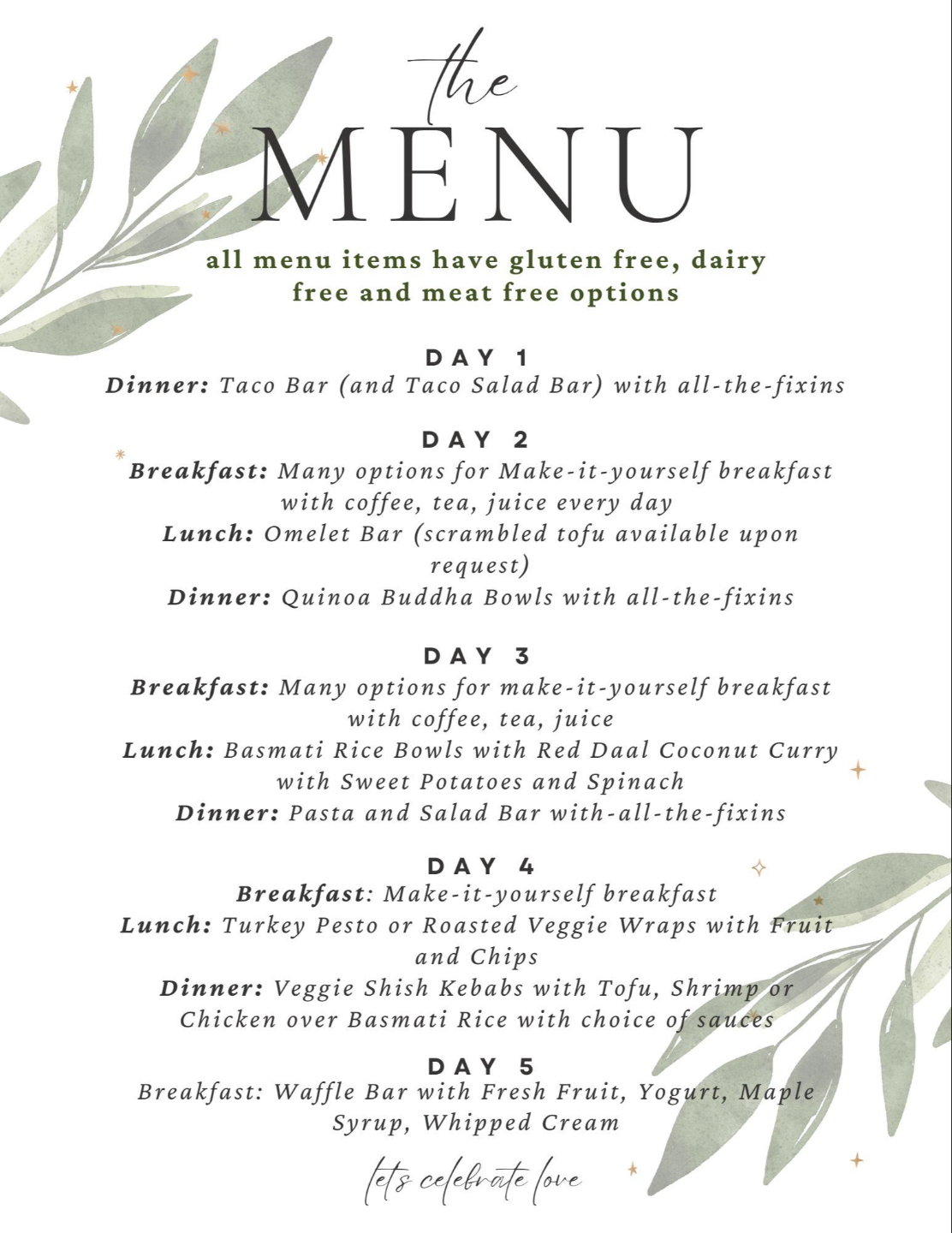 the
MENU

all menu items have gluten free, dairy free and meat free options

DAY 1
Dinner: Taco Bar (and Taco Salad Bar) with all-the-fixins

DAY 2
Breakfast: Many options for Make-it-yourself breakfast with coffee, tea, juice every day
Lunch: Omelet Bar (scrambled tofu available upon request)
Dinner: Quinoa Buddha Bowls with all-the-fixins

DAY 3
Breakfast: Many options for make-it-yourself breakfast with coffee, tea, juice
Lunch: Basmati Rice Bowls with Red Daal Coconut Curry with Sweet Potatoes and Spinach
Dinner: Pasta and Salad Bar with-all-the-fixins

DAY 4
Breakfast: Make-it-yourself breakfast
Lunch: Turkey Pesto or Roasted Veggie Wraps with Fruit and Chips
Dinner: Veggie Shish Kebabs with Tofu, Shrimp or Chicken over Basmati Rice with choice of sauces

DAY 5
Breakfast: Waffle Bar with Fresh Fruit, Yogurt, Maple Syrup, Whipped Cream

lets celebrate love